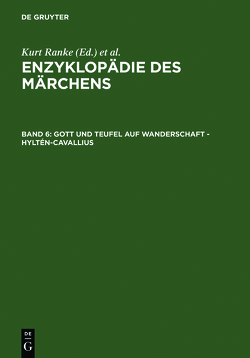 DE GRUYTER

Kurt Ranke (Ed.) et al.

ENZYKLOPÄDIE DES MÄRCHENS

BAND 6: GOTT UND TEUFEL AUF WANDERSCHAFT - HYLTÉN-CAVALLIUS

DE
G